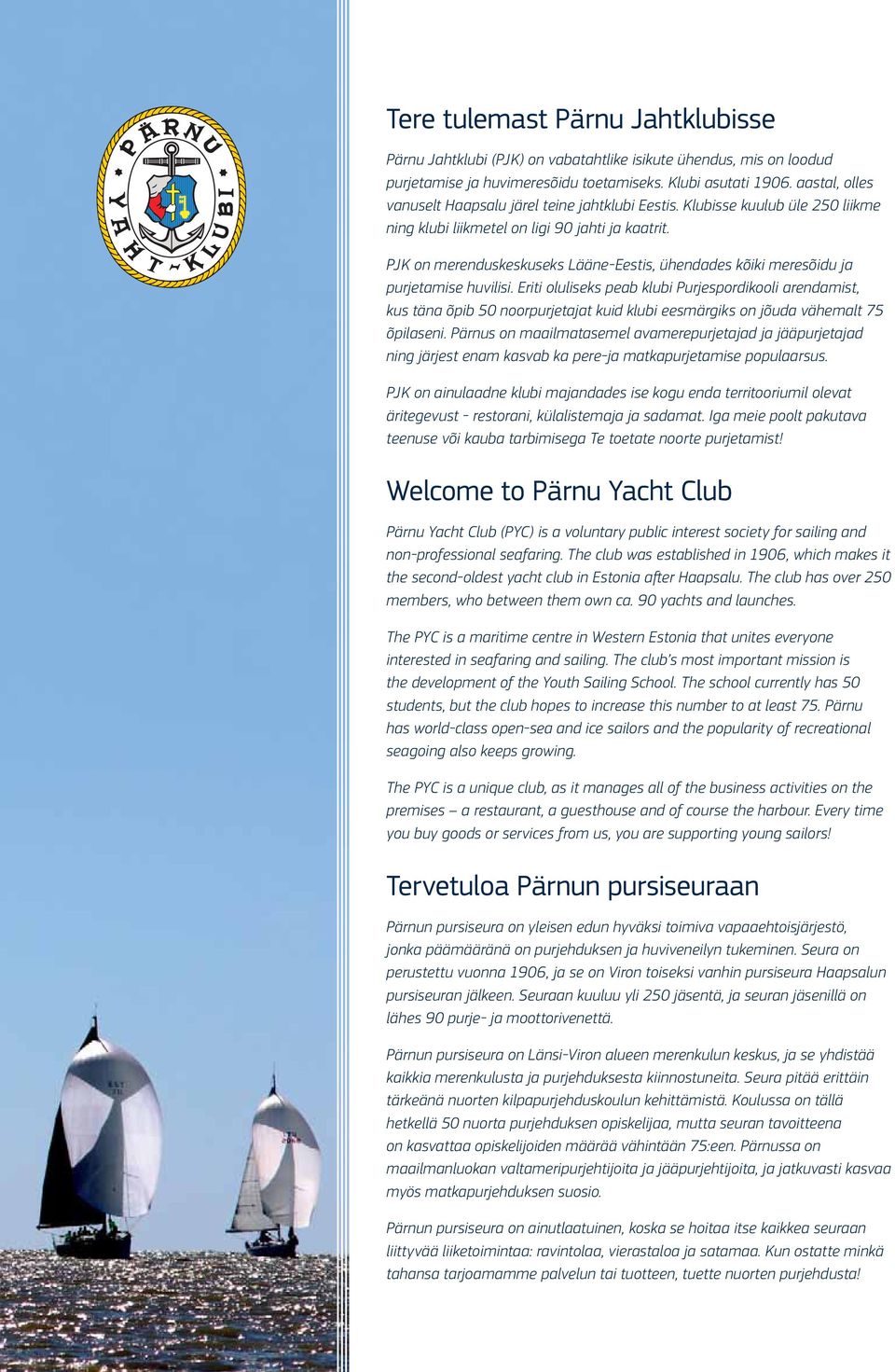 PÄRNU YAHT-KLUBI

Tere tulemast Pärnu Jahtklubisse

Pärnu Jahtklubi (PJK) on vabatahtlike isikute ühendus, mis on loodud purjetamise ja huvimeresõidu toetamiseks. Klubi asutati 1906. aastal, olles vanuselt Haapsalu järel teine jahtklubi Eestis. Klubisse kuulub üle 250 liikme ning klubi liikmetel on ligi 90 jahti ja kaatrit.

PJK on merenduskeskuseks Lääne-Eestis, ühendades kõiki meresõidu ja purjetamise huvilisi. Eriti oluliseks peab klubi Purjespordikooli arendamist, kus täna õpib 50 noorpurjetajat kuid klubi eesmärgiks on jõuda vähemalt 75 õpilaseni. Pärnus on maailmatasemel avamerepurjetajad ja jääpurjetajad ning järjest enam kasvab ka pere-ja matkapurjetamise populaarsus.

PJK on ainulaadne klubi majandades ise kogu enda territooriumil olevat äritegevust - restorani, külalistemaja ja sadamat. Iga meie poolt pakutava teenuse või kauba tarbimisega Te toetate noorte purjetamist!

Welcome to Pärnu Yacht Club

Pärnu Yacht Club (PYC) is a voluntary public interest society for sailing and non-professional seafaring. The club was established in 1906, which makes it the second-oldest yacht club in Estonia after Haapsalu. The club has over 250 members, who between them own ca. 90 yachts and launches.

The PYC is a maritime centre in Western Estonia that unites everyone interested in seafaring and sailing. The club's most important mission is the development of the Youth Sailing School. The school currently has 50 students, but the club hopes to increase this number to at least 75. Pärnu has world-class open-sea and ice sailors and the popularity of recreational seagoing also keeps growing.

The PYC is a unique club, as it manages all of the business activities on the premises – a restaurant, a guesthouse and of course the harbour. Every time you buy goods or services from us, you are supporting young sailors!

Tervetuloa Pärnun pursiseuraan

Pärnun pursiseura on yleisen edun hyväksi toimiva vapaaehtoisjärjestö, jonka päämääränä on purjehduksen ja huviveneilyn tukeminen. Seura on perustettu vuonna 1906, ja se on Viron toiseksi vanhin pursiseura Haapsalun pursiseuran jälkeen. Seuraan kuuluu yli 250 jäsentä, ja seuran jäsenillä on lähes 90 purje- ja moottorivenettä.

Pärnun pursiseura on Länsi-Viron alueen merenkulun keskus, ja se yhdistää kaikkia merenkulusta ja purjehduksesta kiinnostuneita. Seura pitää erittäin tärkeänä nuorten kilpapurjehduskoulun kehittämistä. Koulussa on tällä hetkellä 50 nuorta purjehduksen opiskelijaa, mutta seuran tavoitteena on kasvattaa opiskelijoiden määrää vähintään 75:een. Pärnussa on maailmanluokan valtameripurjehtijoita ja jääpurjehtijoita, ja jatkuvasti kasvaa myös matkapurjehduksen suosio.

Pärnun pursiseura on ainutlaatuinen, koska se hoitaa itse kaikkea seuraan liittyvää liiketoimintaa: ravintolaa, vierastaloa ja satamaa. Kun ostatte minkä tahansa tarjoamamme palvelun tai tuotteen, tuette nuorten purjehdusta!